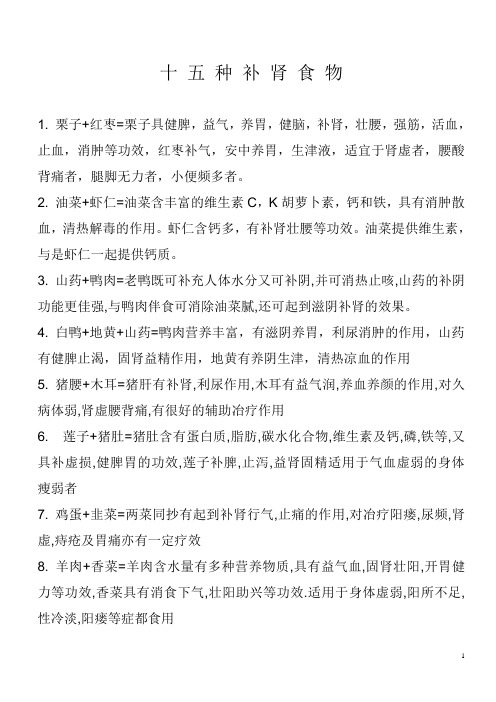 十 五 种 补 肾 食 物

1. 栗子+红枣=栗子具健脾，益气，养胃，健脑，补肾，壮腰，强筋，活血，止血，消肿等功效，红枣补气，安中养胃，生津液，适宜于肾虚者，腰酸背痛者，腿脚无力者，小便频多者。

2. 油菜+虾仁=油菜含丰富的维生素 C，K 胡萝卜素，钙和铁，具有消肿散血，清热解毒的作用。虾仁含钙多，有补肾壮腰等功效。油菜提供维生素，与是虾仁一起提供钙质。

3. 山药+鸭肉=老鸭既可补充人体水分又可补阴,并可消热止咳,山药的补阴功能更佳强,与鸭肉伴食可消除油菜腻,还可起到滋阴补肾的效果。

4. 白鸭+地黄+山药=鸭肉营养丰富，有滋阴养胃，利尿消肿的作用，山药有健脾止渴，固肾益精作用，地黄有养阴生津，清热凉血的作用

5. 猪腰+木耳=猪肝有补肾,利尿作用,木耳有益气润,养血养颜的作用,对久病体弱,肾虚腰背痛,有很好的辅助治疗作用

6. 莲子+猪肚=猪肚含有蛋白质,脂肪,碳水化合物,维生素及钙,磷,铁等,又具补虚损,健脾胃的功效,莲子补脾,止泻,益肾固精适用于气血虚弱的身体瘦弱者

7. 鸡蛋+韭菜=两菜同抄有起到补肾行气,止痛的作用,对治疗阳痿,尿频,肾虚,痔疮及胃痛亦有一定疗效

8. 羊肉+香菜=羊肉含水量有多种营养物质,具有益气血,固肾壮阳,开胃健力等功效,香菜具有消食下气,壮阳助兴等功效.适用于身体虚弱,阳所不足,性冷淡,阳痿等症都食用

1